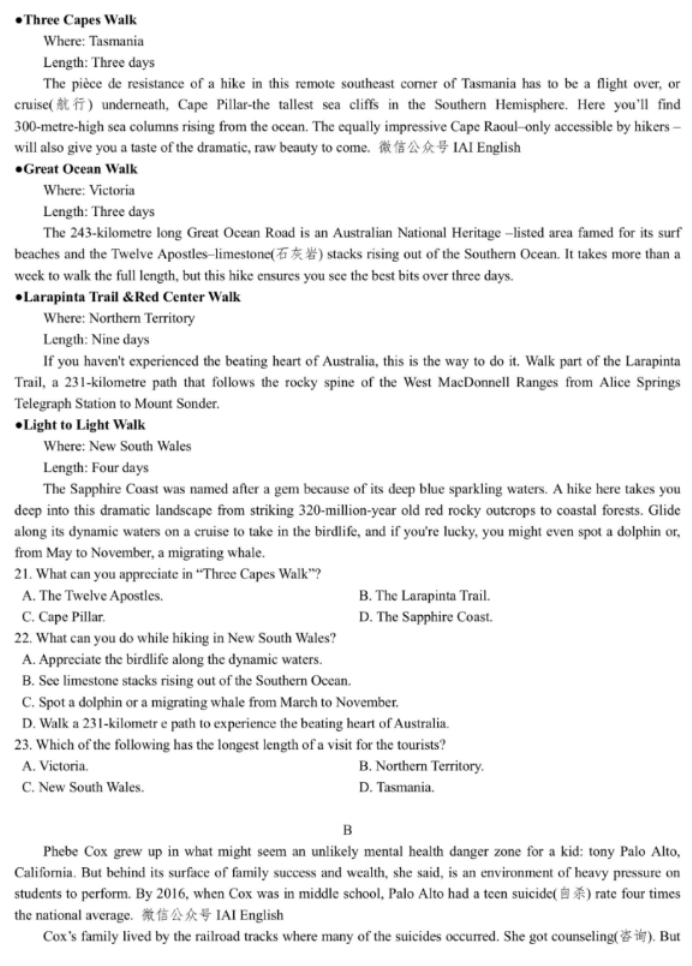 ●Three Capes Walk

Where: Tasmania

Length: Three days

The pièce de resistance of a hike in this remote southeast corner of Tasmania has to be a flight over, or cruise(航行) underneath, Cape Pillar-the tallest sea cliffs in the Southern Hemisphere. Here you'll find 300-metre-high sea columns rising from the ocean. The equally impressive Cape Raoul–only accessible by hikers – will also give you a taste of the dramatic, raw beauty to come. 微信公众号 IAI English

●Great Ocean Walk

Where: Victoria

Length: Three days

The 243-kilometre long Great Ocean Road is an Australian National Heritage –listed area famed for its surf beaches and the Twelve Apostles–limestone(石灰岩) stacks rising out of the Southern Ocean. It takes more than a week to walk the full length, but this hike ensures you see the best bits over three days.

●Larapinta Trail &Red Center Walk

Where: Northern Territory

Length: Nine days

If you haven't experienced the beating heart of Australia, this is the way to do it. Walk part of the Larapinta Trail, a 231-kilometre path that follows the rocky spine of the West MacDonnell Ranges from Alice Springs Telegraph Station to Mount Sonder.

●Light to Light Walk

Where: New South Wales

Length: Four days

The Sapphire Coast was named after a gem because of its deep blue sparkling waters. A hike here takes you deep into this dramatic landscape from striking 320-million-year old red rocky outcrops to coastal forests. Glide along its dynamic waters on a cruise to take in the birdlife, and if you're lucky, you might even spot a dolphin or, from May to November, a migrating whale.

21. What can you appreciate in "Three Capes Walk"?

A. The Twelve Apostles.
B. The Larapinta Trail.
C. Cape Pillar.
D. The Sapphire Coast.

22. What can you do while hiking in New South Wales?

A. Appreciate the birdlife along the dynamic waters.
B. See limestone stacks rising out of the Southern Ocean.
C. Spot a dolphin or a migrating whale from March to November.
D. Walk a 231-kilometr e path to experience the beating heart of Australia.

23. Which of the following has the longest length of a visit for the tourists?

A. Victoria.
B. Northern Territory.
C. New South Wales.
D. Tasmania.

B

Phebe Cox grew up in what might seem an unlikely mental health danger zone for a kid: tony Palo Alto, California. But behind its surface of family success and wealth, she said, is an environment of heavy pressure on students to perform. By 2016, when Cox was in middle school, Palo Alto had a teen suicide(自杀) rate four times the national average. 微信公众号 IAI English

Cox's family lived by the railroad tracks where many of the suicides occurred. She got counseling(咨询). But